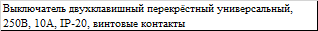 Выключатель двухклавишный перекрёстный универсальный, 250В, 10А, IP-20, винтовые контакты